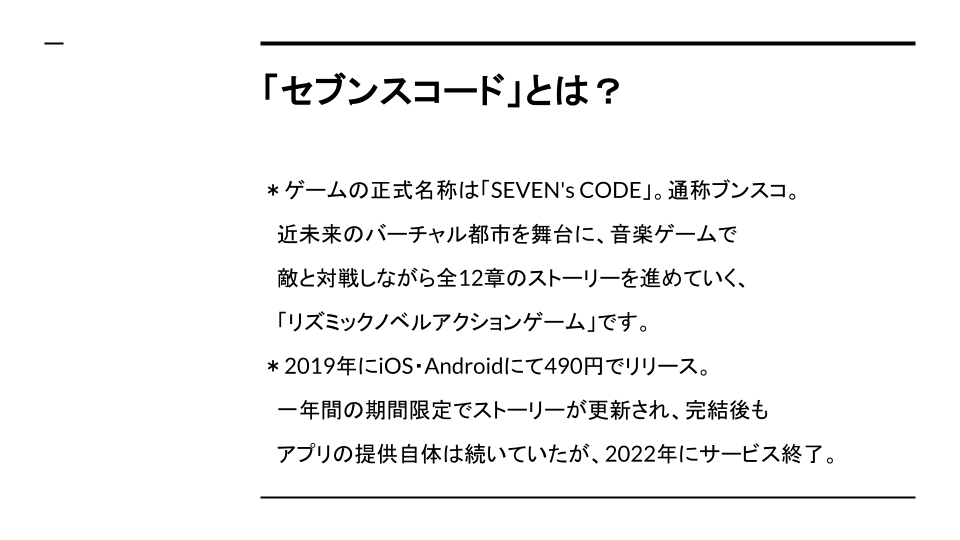 「セブンスコード」とは？

＊ゲームの正式名称は「SEVEN's CODE」。通称ブンスコ。
近未来のバーチャル都市を舞台に、音楽ゲームで
敵と対戦しながら全12章のストーリーを進めていく、
「リズミックノベルアクションゲーム」です。

＊2019年にiOS・Androidにて490円でリリース。
一年間の期間限定でストーリーが更新され、完結後も
アプリの提供自体は続いていたが、2022年にサービス終了。